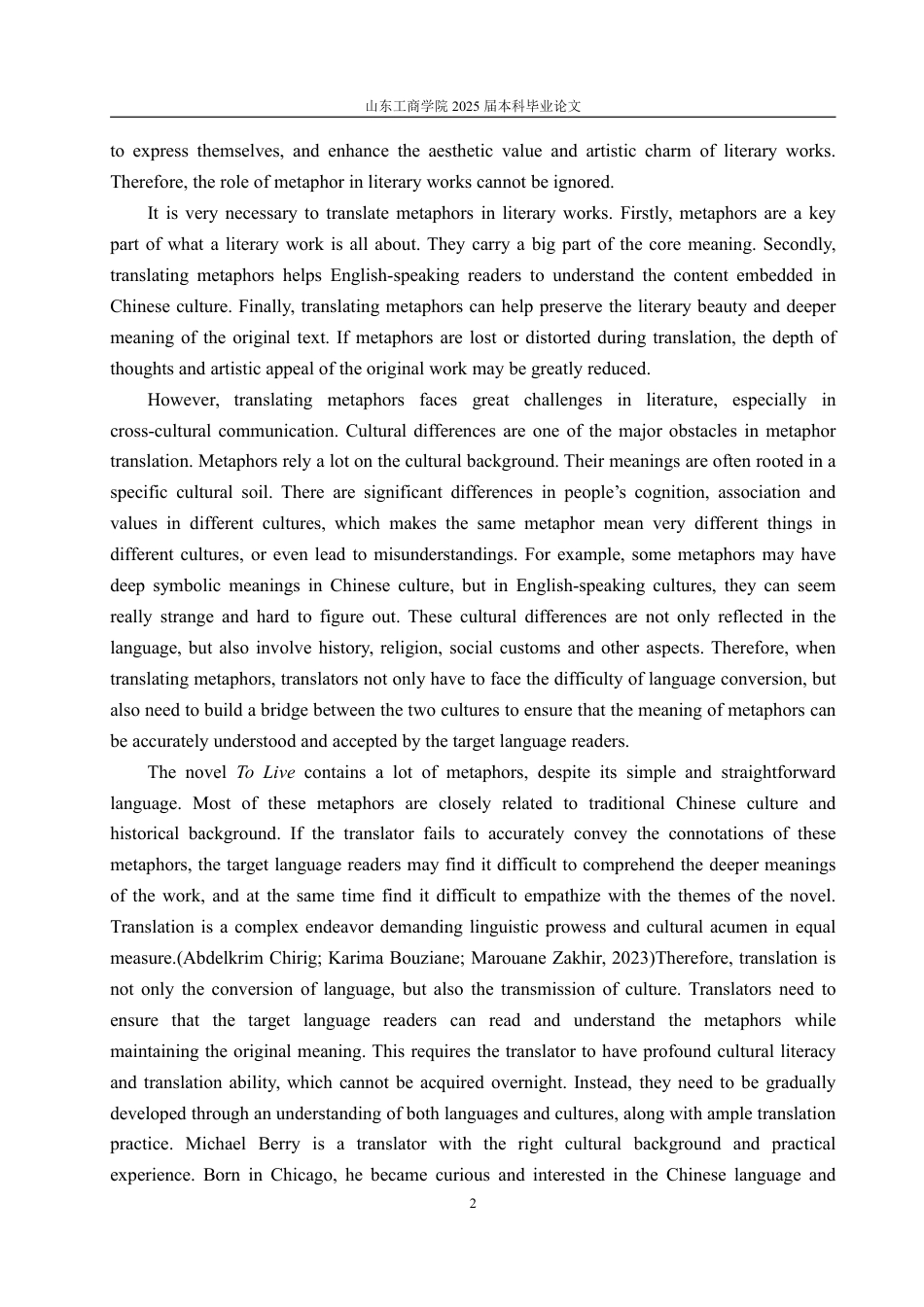 山东工商学院 2025 届本科毕业论文

to express themselves, and enhance the aesthetic value and artistic charm of literary works. Therefore, the role of metaphor in literary works cannot be ignored.

It is very necessary to translate metaphors in literary works. Firstly, metaphors are a key part of what a literary work is all about. They carry a big part of the core meaning. Secondly, translating metaphors helps English-speaking readers to understand the content embedded in Chinese culture. Finally, translating metaphors can help preserve the literary beauty and deeper meaning of the original text. If metaphors are lost or distorted during translation, the depth of thoughts and artistic appeal of the original work may be greatly reduced.

However, translating metaphors faces great challenges in literature, especially in cross-cultural communication. Cultural differences are one of the major obstacles in metaphor translation. Metaphors rely a lot on the cultural background. Their meanings are often rooted in a specific cultural soil. There are significant differences in people’s cognition, association and values in different cultures, which makes the same metaphor mean very different things in different cultures, or even lead to misunderstandings. For example, some metaphors may have deep symbolic meanings in Chinese culture, but in English-speaking cultures, they can seem really strange and hard to figure out. These cultural differences are not only reflected in the language, but also involve history, religion, social customs and other aspects. Therefore, when translating metaphors, translators not only have to face the difficulty of language conversion, but also need to build a bridge between the two cultures to ensure that the meaning of metaphors can be accurately understood and accepted by the target language readers.

The novel To Live contains a lot of metaphors, despite its simple and straightforward language. Most of these metaphors are closely related to traditional Chinese culture and historical background. If the translator fails to accurately convey the connotations of these metaphors, the target language readers may find it difficult to comprehend the deeper meanings of the work, and at the same time find it difficult to empathize with the themes of the novel. Translation is a complex endeavor demanding linguistic prowess and cultural acumen in equal measure.(Abdelkrim Chirig; Karima Bouziane; Marouane Zakhir, 2023)Therefore, translation is not only the conversion of language, but also the transmission of culture. Translators need to ensure that the target language readers can read and understand the metaphors while maintaining the original meaning. This requires the translator to have profound cultural literacy and translation ability, which cannot be acquired overnight. Instead, they need to be gradually developed through an understanding of both languages and cultures, along with ample translation practice. Michael Berry is a translator with the right cultural background and practical experience. Born in Chicago, he became curious and interested in the Chinese language and

2